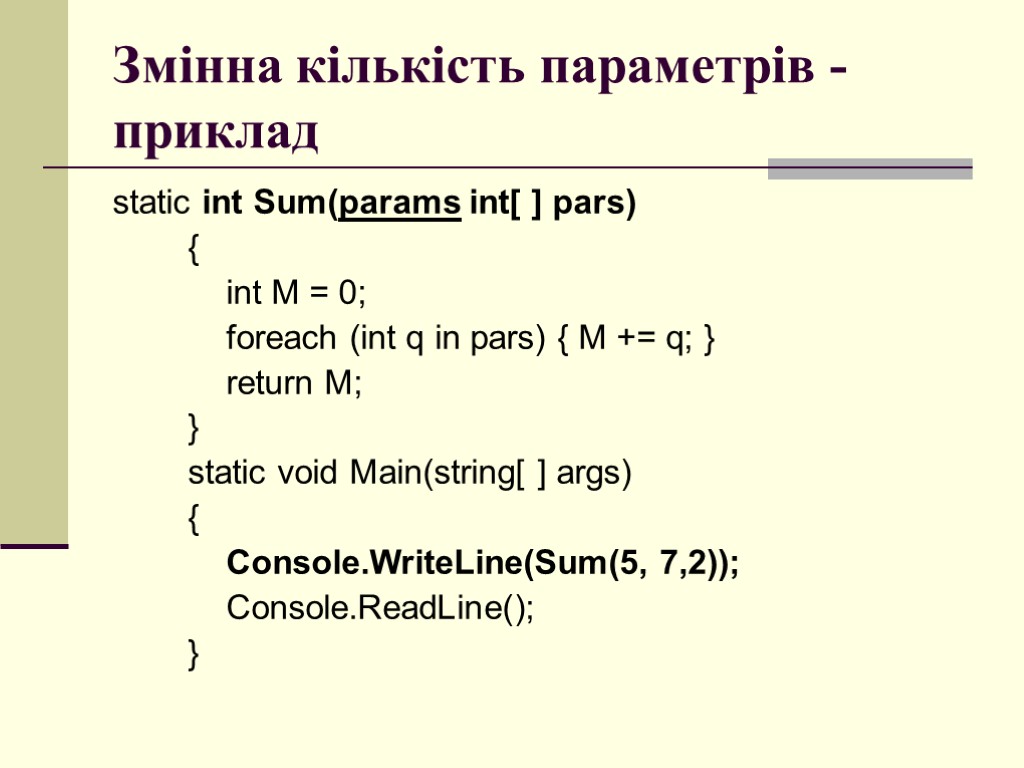 Змінна кількість параметрів - приклад

static int Sum(params int[ ] pars)
{
int M = 0;
foreach (int q in pars) { M += q; }
return M;
}
static void Main(string[ ] args)
{
Console.WriteLine(Sum(5, 7,2));
Console.ReadLine();
}